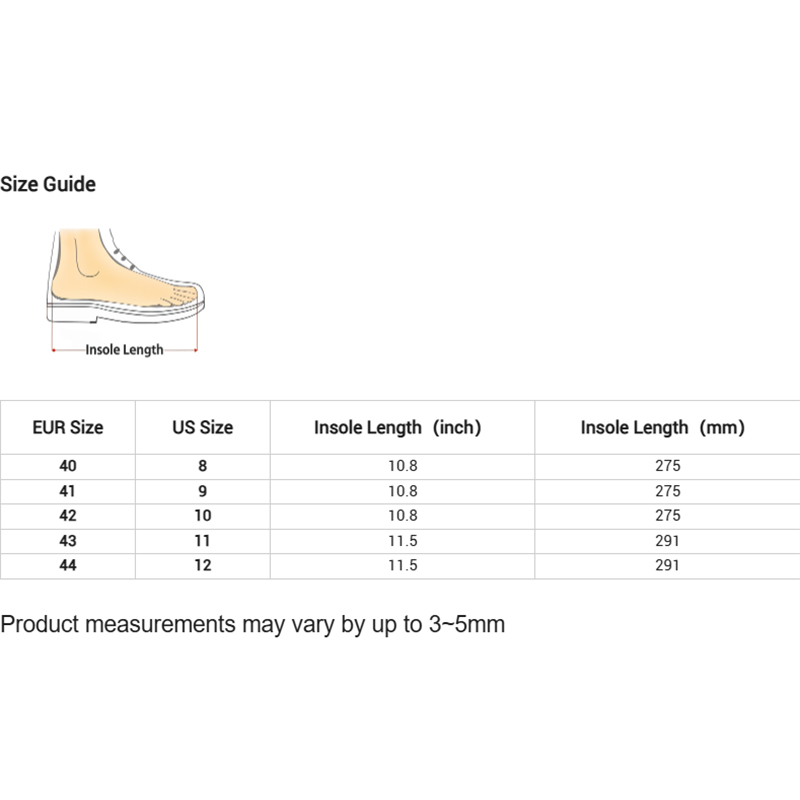 Size Guide

Insole Length

| EUR Size | US Size | Insole Length (inch) | Insole Length (mm) |
|---|---|---|---|
| 40 | 8 | 10.8 | 275 |
| 41 | 9 | 10.8 | 275 |
| 42 | 10 | 10.8 | 275 |
| 43 | 11 | 11.5 | 291 |
| 44 | 12 | 11.5 | 291 |

Product measurements may vary by up to 3~5mm